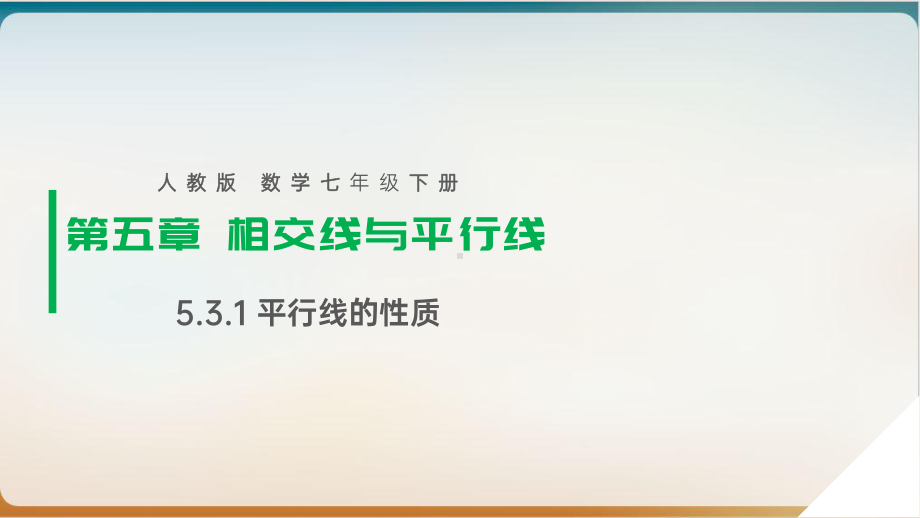 人教版 数学七年级下册

第五章 相交线与平行线

5.3.1 平行线的性质